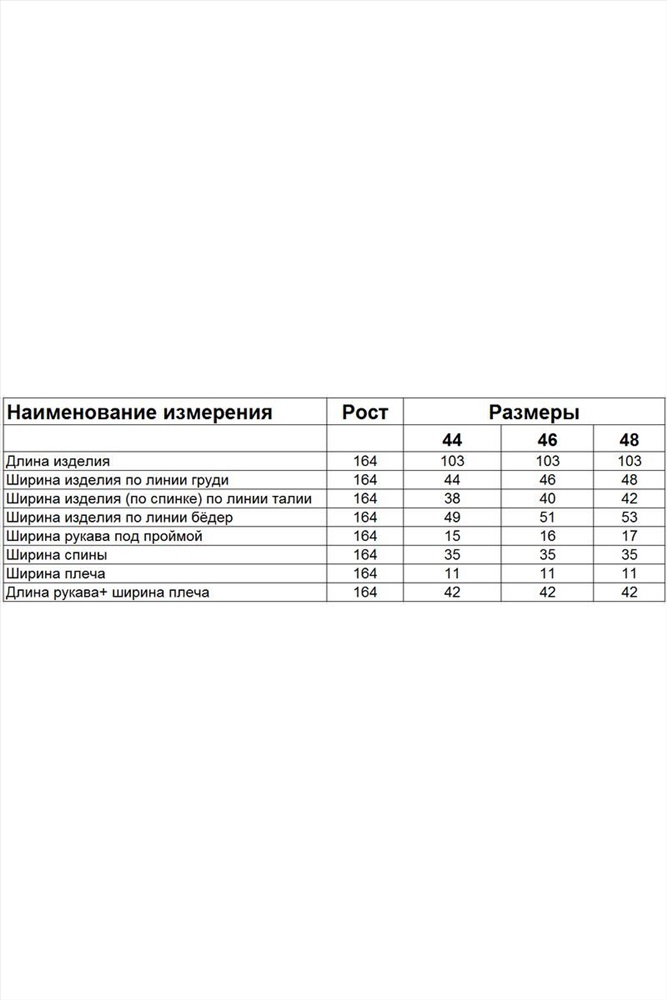 | Наименование измерения | Рост | Размеры | | |
|---|---|---|---|---|
| | | 44 | 46 | 48 |
| Длина изделия | 164 | 103 | 103 | 103 |
| Ширина изделия по линии груди | 164 | 44 | 46 | 48 |
| Ширина изделия (по спинке) по линии талии | 164 | 38 | 40 | 42 |
| Ширина изделия по линии бёдер | 164 | 49 | 51 | 53 |
| Ширина рукава под проймой | 164 | 15 | 16 | 17 |
| Ширина спины | 164 | 35 | 35 | 35 |
| Ширина плеча | 164 | 11 | 11 | 11 |
| Длина рукава+ ширина плеча | 164 | 42 | 42 | 42 |